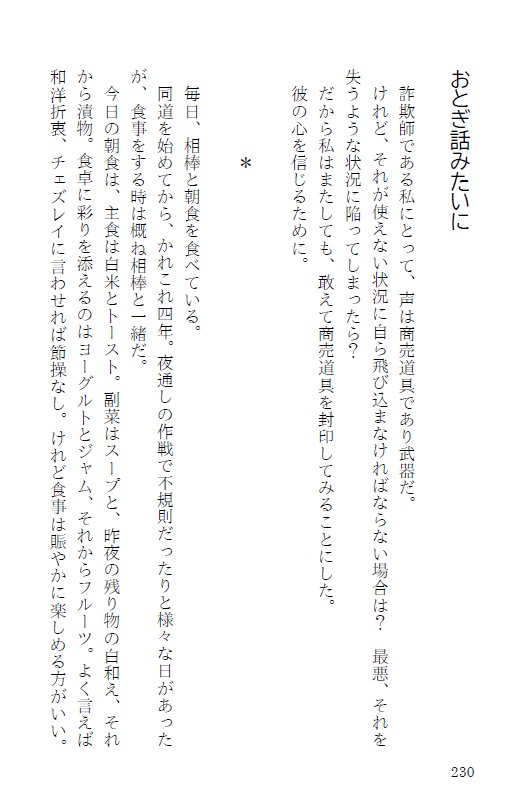 おとぎ話みたいに

詐欺師である私にとって、声は商売道具であり武器だ。
けれど、それが使えない状況に自ら飛び込まなければならない場合は？　最悪、それを失うような状況に陥ってしまったら？
だから私はまたしても、敢えて商売道具を封印してみることにした。
彼の心を信じるために。

＊

毎日、相棒と朝食を食べている。
同道を始めてから、かれこれ四年。夜通しの作戦で不規則だったりと様々な日があったが、食事をする時は概ね相棒と一緒だ。
今日の朝食は、主食は白米とトースト。副菜はスープと、昨夜の残り物の白和え、それから漬物。食卓に彩りを添えるのはヨーグルトとジャム、それからフルーツ。よく言えば和洋折衷、チェズレイに言わせれば節操なし。けれど食事は賑やかに楽しめる方がいい。

230